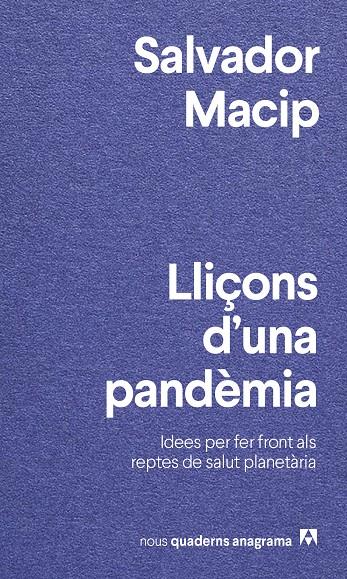 Salvador Macip

Lliçons d'una pandèmia

Idees per fer front als reptes de salut planetària

nous quaderns anagrama